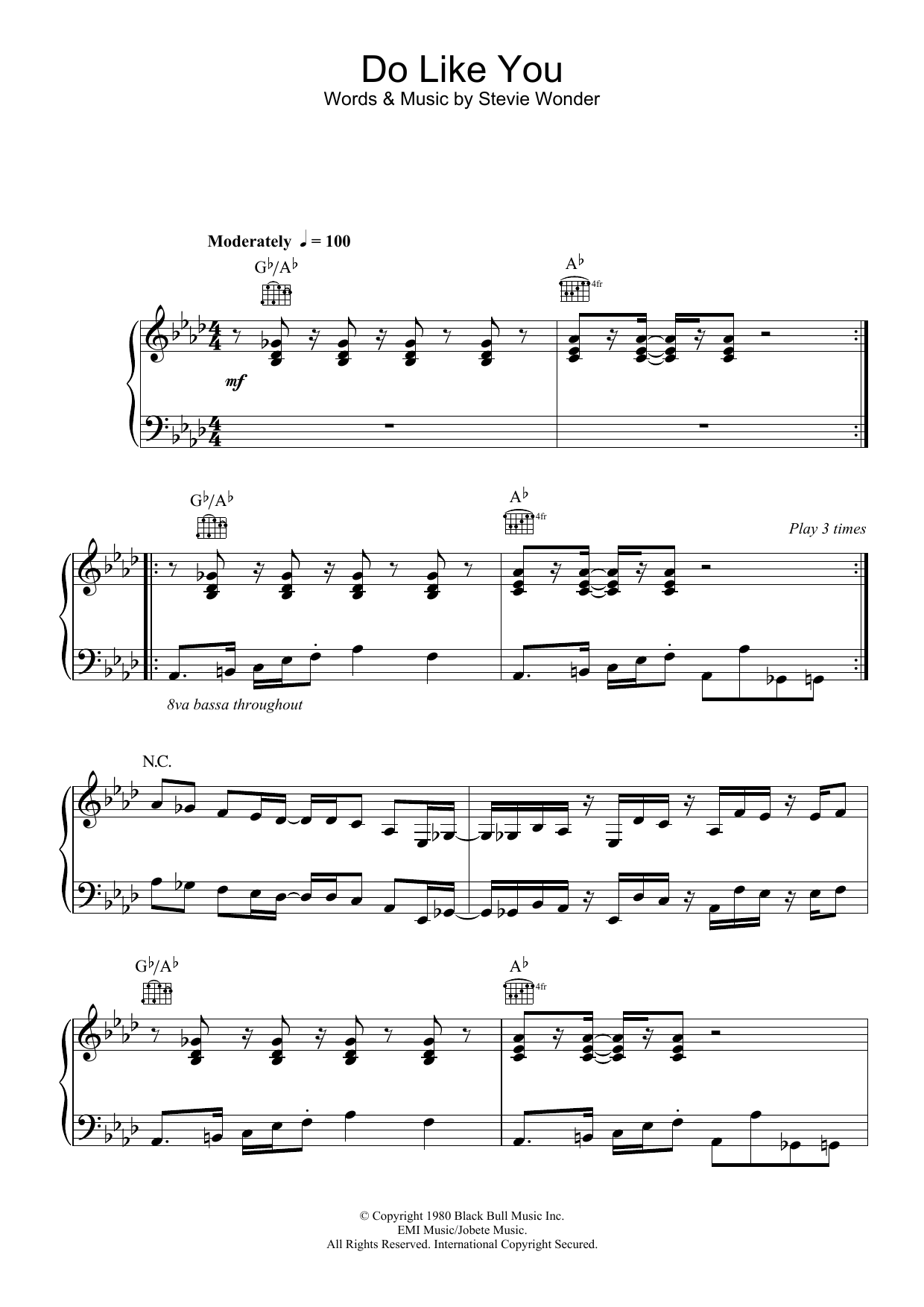 Do Like You
Words & Music by Stevie Wonder

Moderately ♩ = 100

G♭/A♭

A♭

4fr

mf

G♭/A♭

A♭

4fr

Play 3 times

8va bassa throughout

N.C.

G♭/A♭

A♭

4fr

© Copyright 1980 Black Bull Music Inc.
EMI Music/Jobete Music.
All Rights Reserved. International Copyright Secured.